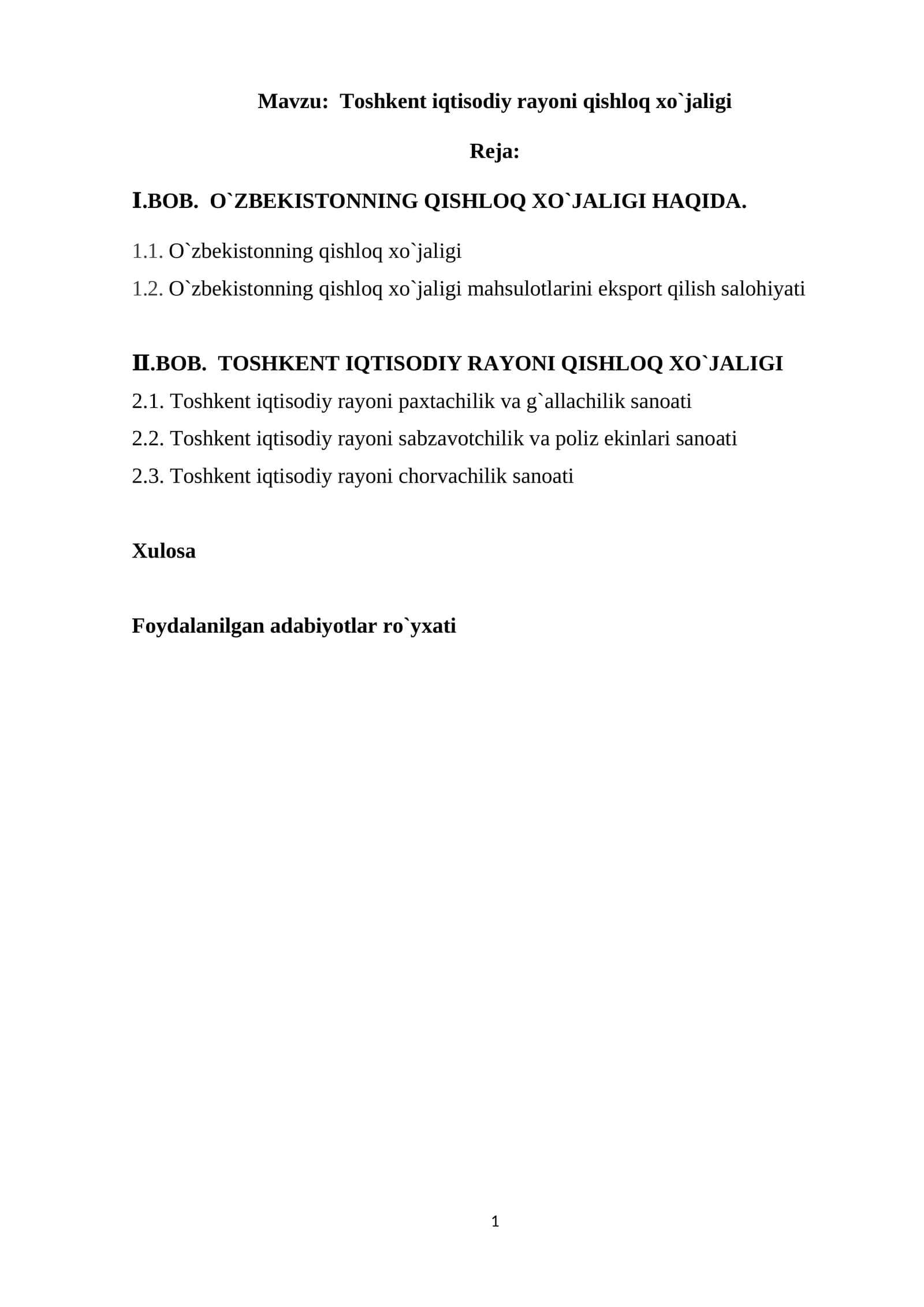 Mavzu: Toshkent iqtisodiy rayoni qishloq xo`jaligi

Reja:

I.BOB. O`ZBEKISTONNING QISHLOQ XO`JALIGI HAQIDA.

1.1. O`zbekistonning qishloq xo`jaligi

1.2. O`zbekistonning qishloq xo`jaligi mahsulotlarini eksport qilish salohiyati

II.BOB. TOSHKENT IQTISODIY RAYONI QISHLOQ XO`JALIGI

2.1. Toshkent iqtisodiy rayoni paxtachilik va g`allachilik sanoati

2.2. Toshkent iqtisodiy rayoni sabzavotchilik va poliz ekinlari sanoati

2.3. Toshkent iqtisodiy rayoni chorvachilik sanoati

Xulosa

Foydalanilgan adabiyotlar ro`yxati

1